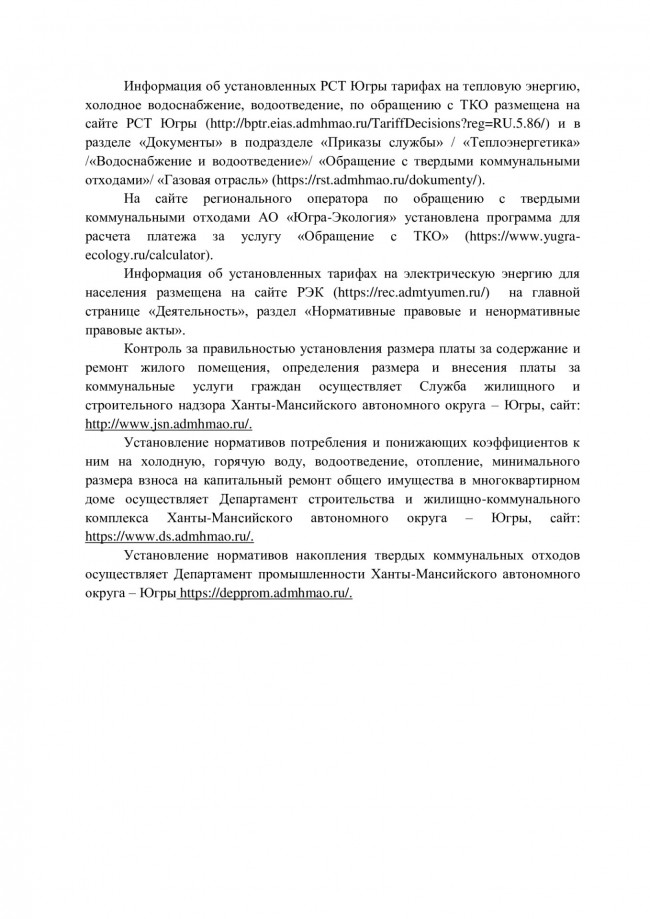 Информация об установленных РСТ Югры тарифах на тепловую энергию, холодное водоснабжение, водоотведение, по обращению с ТКО размещена на сайте РСТ Югры (http://bptr.eias.admhmao.ru/TariffDecisions?reg=RU.5.86/) и в разделе «Документы» в подразделе «Приказы службы» / «Теплоэнергетика» /«Водоснабжение и водоотведение»/ «Обращение с твердыми коммунальными отходами»/ «Газовая отрасль» (https://rst.admhmao.ru/dokumenty/).

На сайте регионального оператора по обращению с твердыми коммунальными отходами АО «Югра-Экология» установлена программа для расчета платежа за услугу «Обращение с ТКО» (https://www.yugra-ecology.ru/calculator).

Информация об установленных тарифах на электрическую энергию для населения размещена на сайте РЭК (https://rec.admtyumen.ru/) на главной странице «Деятельность», раздел «Нормативные правовые и ненормативные правовые акты».

Контроль за правильностью установления размера платы за содержание и ремонт жилого помещения, определения размера и внесения платы за коммунальные услуги граждан осуществляет Служба жилищного и строительного надзора Ханты-Мансийского автономного округа – Югры, сайт: http://www.jsn.admhmao.ru/.

Установление нормативов потребления и понижающих коэффициентов к ним на холодную, горячую воду, водоотведение, отопление, минимального размера взноса на капитальный ремонт общего имущества в многоквартирном доме осуществляет Департамент строительства и жилищно-коммунального комплекса Ханты-Мансийского автономного округа – Югры, сайт: https://www.ds.admhmao.ru/.

Установление нормативов накопления твердых коммунальных отходов осуществляет Департамент промышленности Ханты-Мансийского автономного округа – Югры https://depprom.admhmao.ru/.